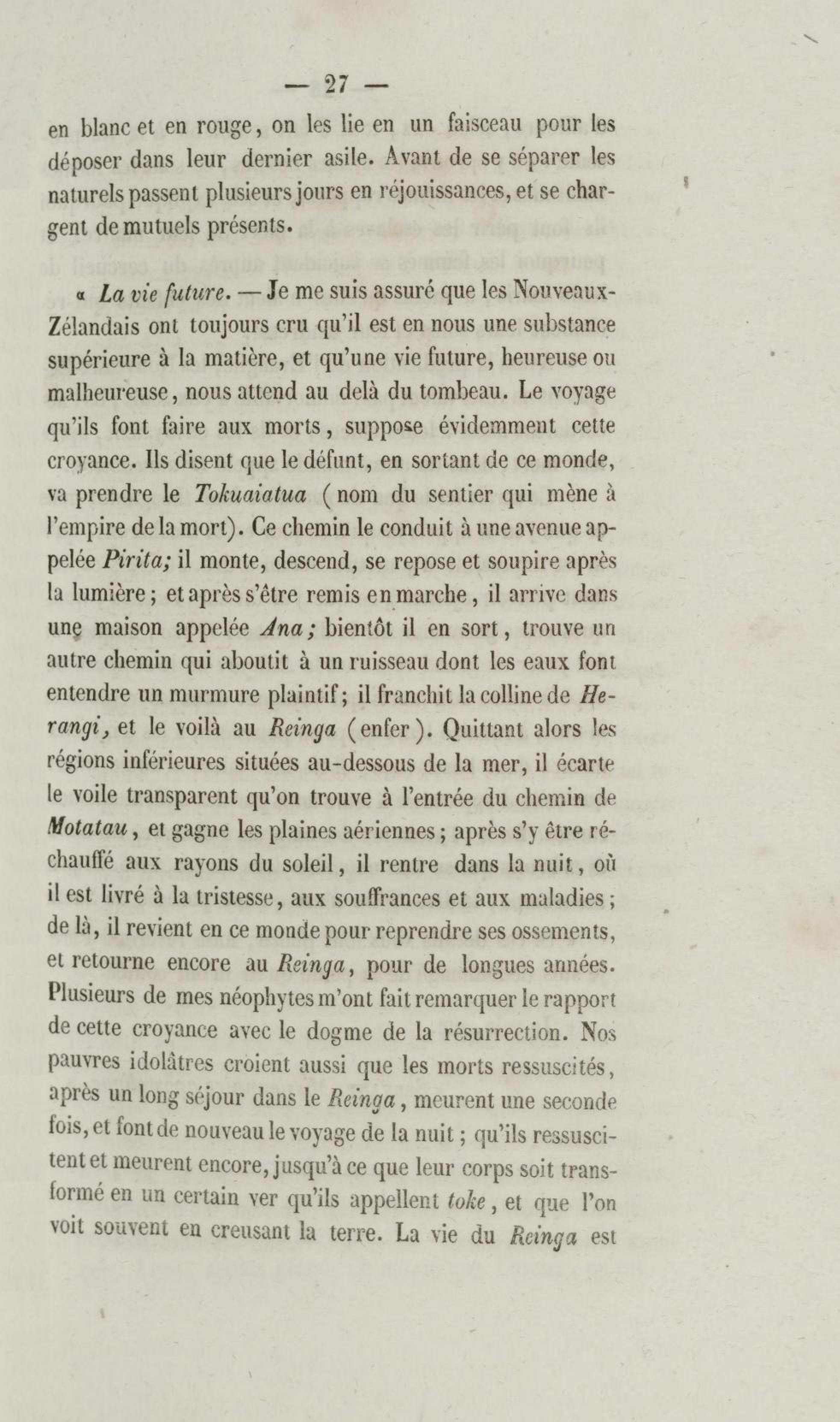 — 27 —

en blanc et en rouge, on les lie en un faisceau pour les déposer dans leur dernier asile. Avant de se séparer les naturels passent plusieurs jours en réjouissances, et se chargent de mutuels présents.

« La vie future. — Je me suis assuré que les Nouveaux-Zélandais ont toujours cru qu'il est en nous une substance supérieure à la matière, et qu'une vie future, heureuse ou malheureuse, nous attend au delà du tombeau. Le voyage qu'ils font faire aux morts, suppose évidemment cette croyance. Ils disent que le défunt, en sortant de ce monde, va prendre le Tokuaiatua (nom du sentier qui mène à l'empire de la mort). Ce chemin le conduit à une avenue appelée Pirita; il monte, descend, se repose et soupire après la lumière; et après s'être remis en marche, il arrive dans une maison appelée Ana; bientôt il en sort, trouve un autre chemin qui aboutit à un ruisseau dont les eaux font entendre un murmure plaintif; il franchit la colline de Herangi, et le voilà au Reinga (enfer). Quittant alors les régions inférieures situées au-dessous de la mer, il écarte le voile transparent qu'on trouve à l'entrée du chemin de Motatau, et gagne les plaines aériennes; après s'y être réchauffé aux rayons du soleil, il rentre dans la nuit, où il est livré à la tristesse, aux souffrances et aux maladies; de là, il revient en ce monde pour reprendre ses ossements, et retourne encore au Reinga, pour de longues années. Plusieurs de mes néophytes m'ont fait remarquer le rapport de cette croyance avec le dogme de la résurrection. Nos pauvres idolâtres croient aussi que les morts ressuscités, après un long séjour dans le Reinga, meurent une seconde fois, et font de nouveau le voyage de la nuit; qu'ils ressuscitent et meurent encore, jusqu'à ce que leur corps soit transformé en un certain ver qu'ils appellent toke, et que l'on voit souvent en creusant la terre. La vie du Reinga est